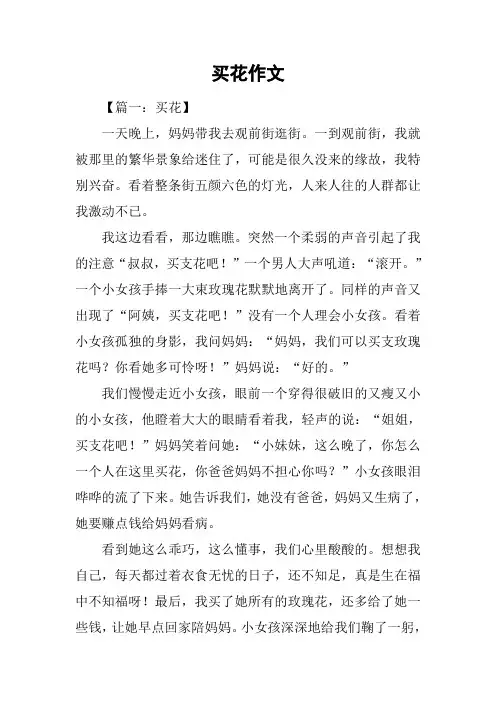 买花作文

【篇一：买花】

一天晚上，妈妈带我去观前街逛街。一到观前街，我就被那里的繁华景象给迷住了，可能是很久没来的缘故，我特别兴奋。看着整条街五颜六色的灯光，人来人往的人群都让我激动不已。

我这边看看，那边瞧瞧。突然一个柔弱的声音引起了我的注意“叔叔，买支花吧！”一个男人大声吼道：“滚开。”一个小女孩手捧一大束玫瑰花默默地离开了。同样的声音又出现了“阿姨，买支花吧！”没有一个人理会小女孩。看着小女孩孤独的身影，我问妈妈：“妈妈，我们可以买支玫瑰花吗？你看她多可怜呀！”妈妈说：“好的。”

我们慢慢走近小女孩，眼前一个穿得很破旧的又瘦又小的小女孩，他瞪着大大的眼睛看着我，轻声的说：“姐姐，买支花吧！”妈妈笑着问她：“小妹妹，这么晚了，你怎么一个人在这里买花，你爸爸妈妈不担心你吗？”小女孩眼泪哗哗的流了下来。她告诉我们，她没有爸爸，妈妈又生病了，她要赚点钱给妈妈看病。

看到她这么乖巧，这么懂事，我们心里酸酸的。想想我自己，每天都过着衣食无忧的日子，还不知足，真是生在福中不知福呀！最后，我买了她所有的玫瑰花，还多给了她一些钱，让她早点回家陪妈妈。小女孩深深地给我们鞠了一躬，